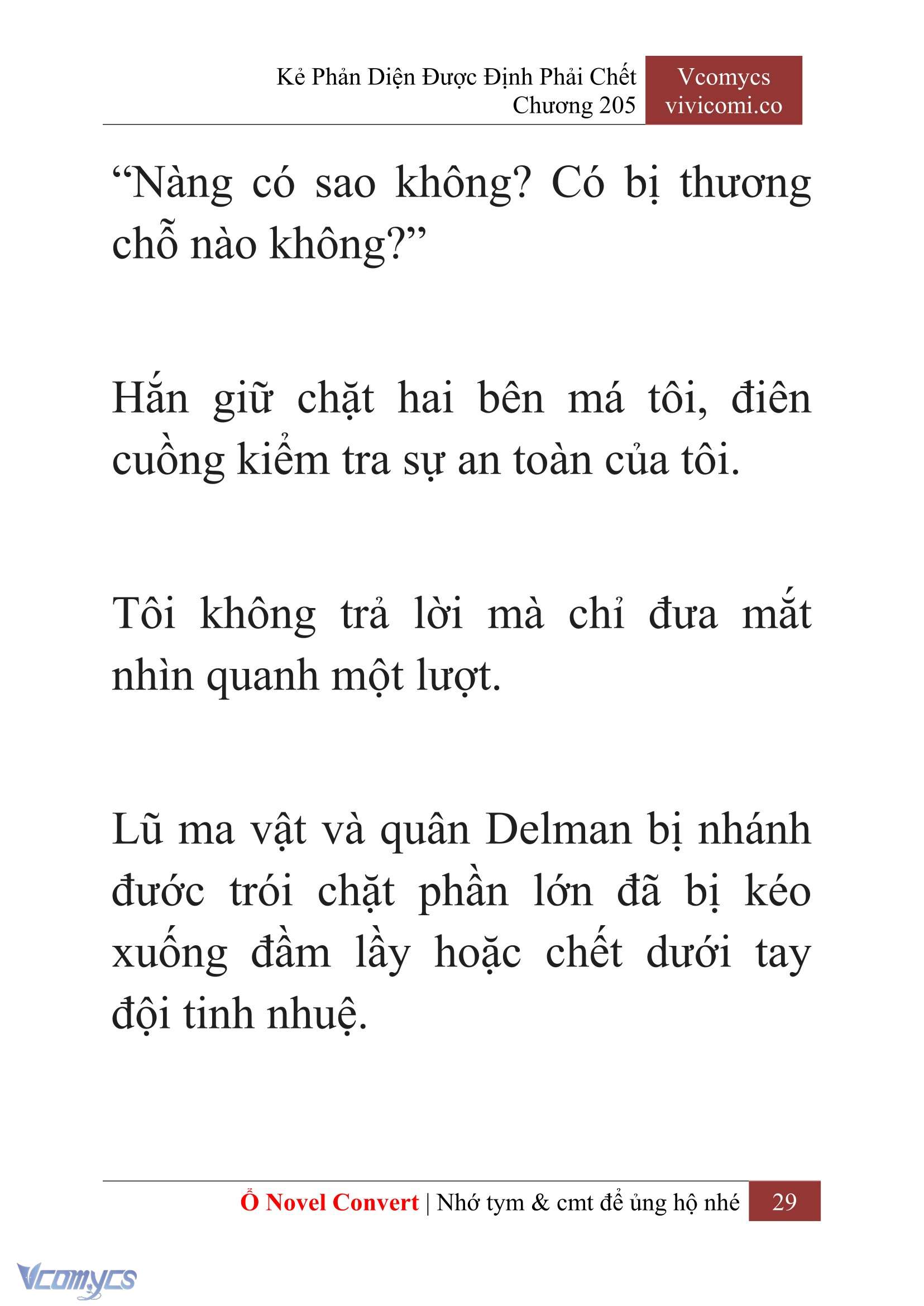 Kẻ Phản Diện Được Định Phải Chết
Chương 205

Vcomycs
vivicomi.co

“Nàng có sao không? Có bị thương chỗ nào không?”

Hắn giữ chặt hai bên má tôi, điên cuồng kiểm tra sự an toàn của tôi.

Tôi không trả lời mà chỉ đưa mắt nhìn quanh một lượt.

Lũ ma vật và quân Delman bị nhánh đước trói chặt phần lớn đã bị kéo xuống đầm lầy hoặc chết dưới tay đội tinh nhuệ.

Ổ Novel Convert | Nhớ tym & cmt để ủng hộ nhé 29

Vcomycs